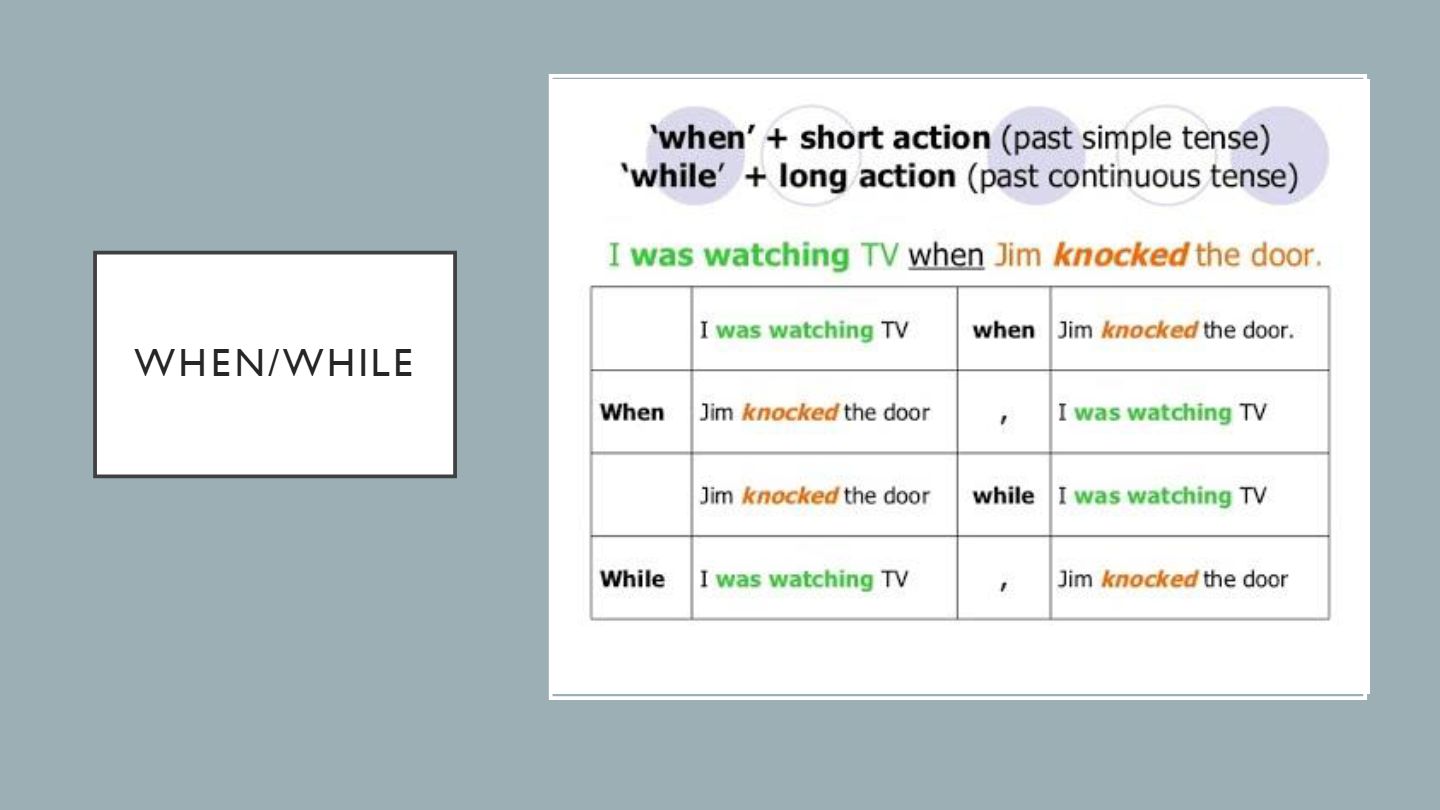 WHEN/WHILE

'when' + short action (past simple tense)
'while' + long action (past continuous tense)

I was watching TV when Jim knocked the door.

|  | I was watching TV | when | Jim knocked the door. |
|---|---|---|---|
| When | Jim knocked the door | , | I was watching TV |
|  | Jim knocked the door | while | I was watching TV |
| While | I was watching TV | , | Jim knocked the door |